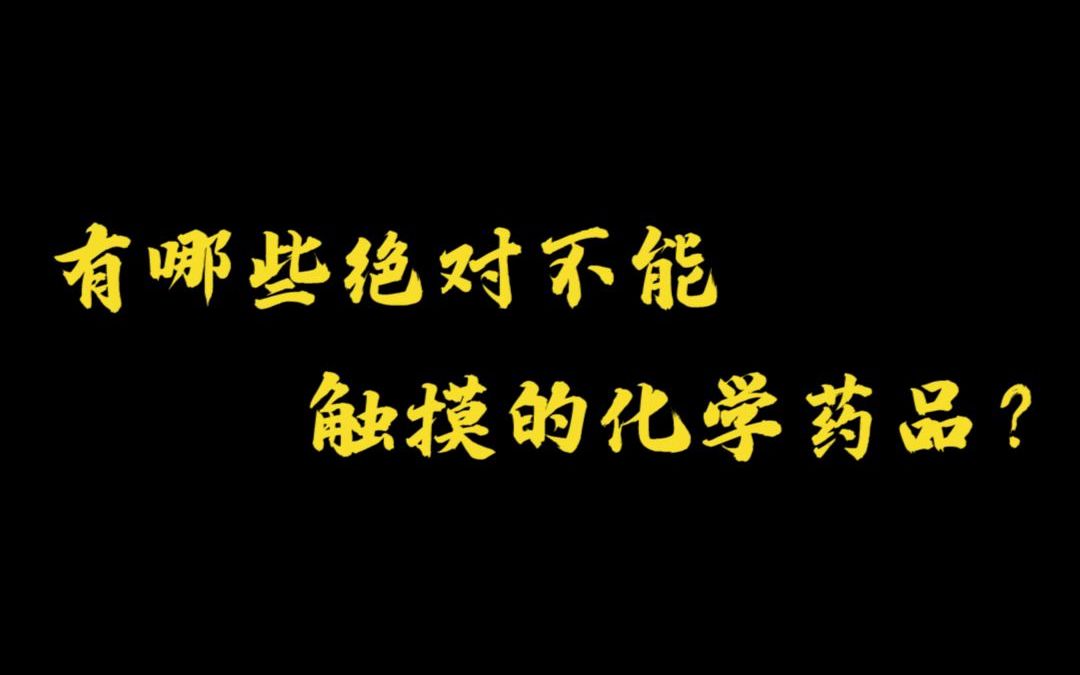 有哪些绝对不能
触摸的化学药品？